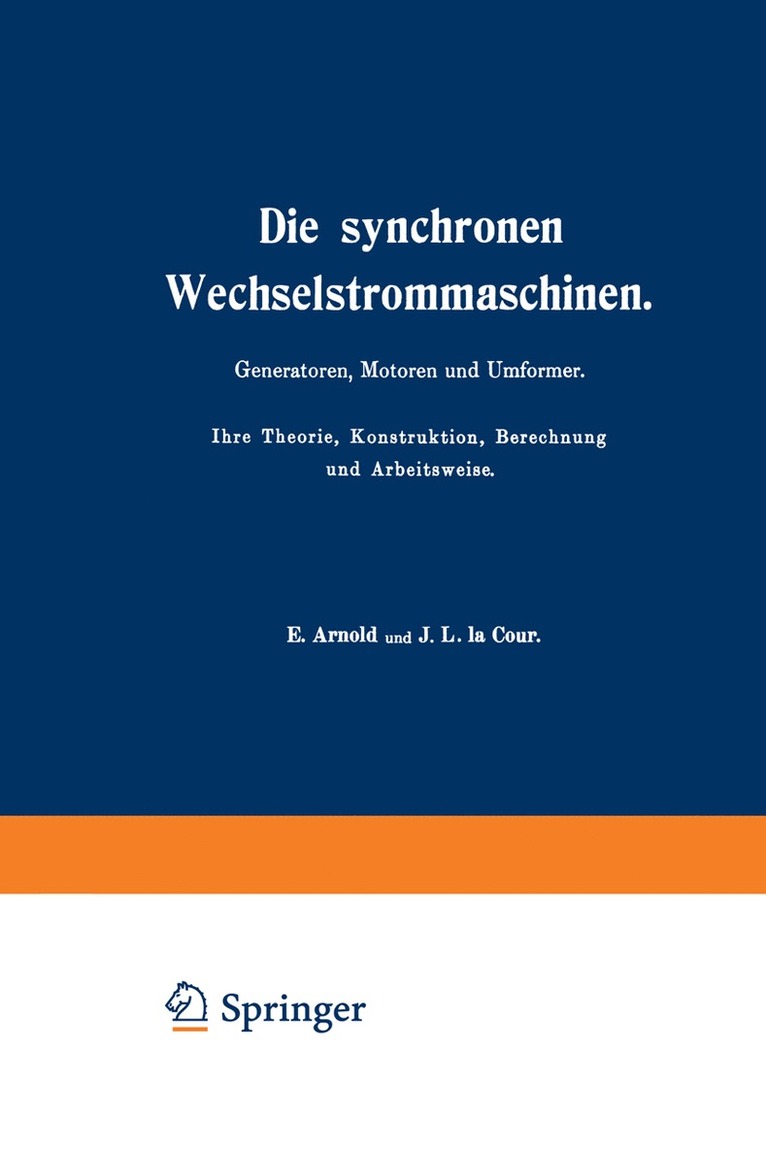 Die synchronen Wechselstrommaschinen.

Generatoren, Motoren und Umformer.

Ihre Theorie, Konstruktion, Berechnung und Arbeitsweise.

E. Arnold und J. L. la Cour.

Springer